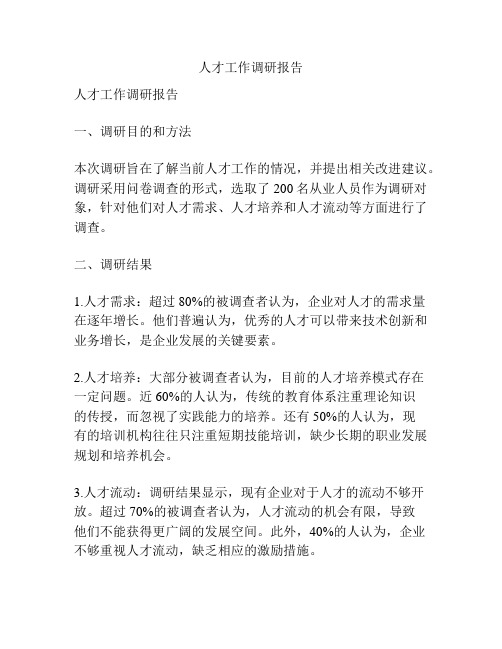 人才工作调研报告

人才工作调研报告

一、调研目的和方法

本次调研旨在了解当前人才工作的情况，并提出相关改进建议。调研采用问卷调查的形式，选取了 200 名从业人员作为调研对象，针对他们对人才需求、人才培养和人才流动等方面进行了调查。

二、调研结果

1.人才需求：超过 80%的被调查者认为，企业对人才的需求量在逐年增长。他们普遍认为，优秀的人才可以带来技术创新和业务增长，是企业发展的关键要素。

2.人才培养：大部分被调查者认为，目前的人才培养模式存在一定问题。近 60%的人认为，传统的教育体系注重理论知识的传授，而忽视了实践能力的培养。还有 50%的人认为，现有的培训机构往往只注重短期技能培训，缺少长期的职业发展规划和培养机会。

3.人才流动：调研结果显示，现有企业对于人才的流动不够开放。超过 70%的被调查者认为，人才流动的机会有限，导致他们不能获得更广阔的发展空间。此外，40%的人认为，企业不够重视人才流动，缺乏相应的激励措施。